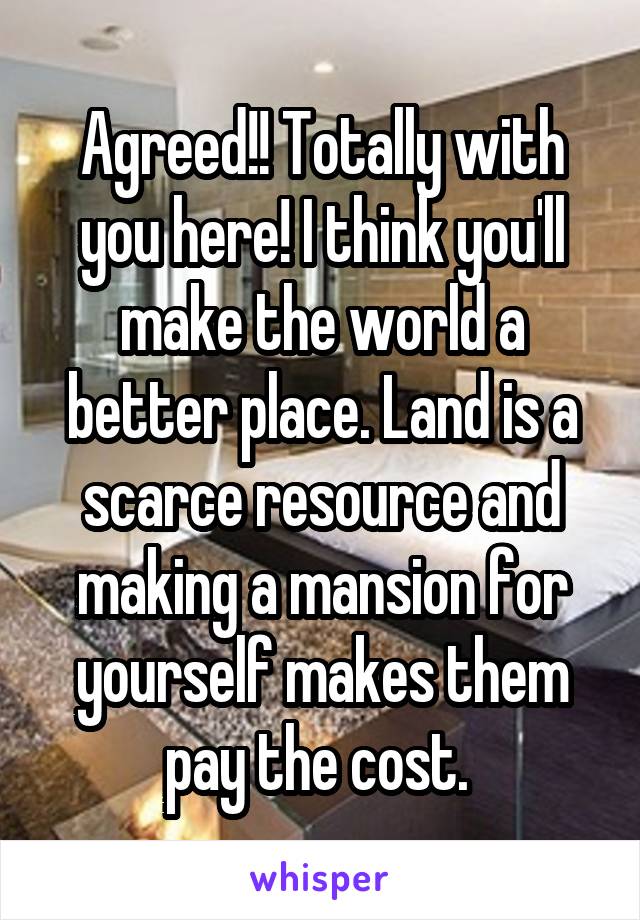 Agreed!! Totally with you here! I think you'll make the world a better place. Land is a scarce resource and making a mansion for yourself makes them pay the cost.

whisper